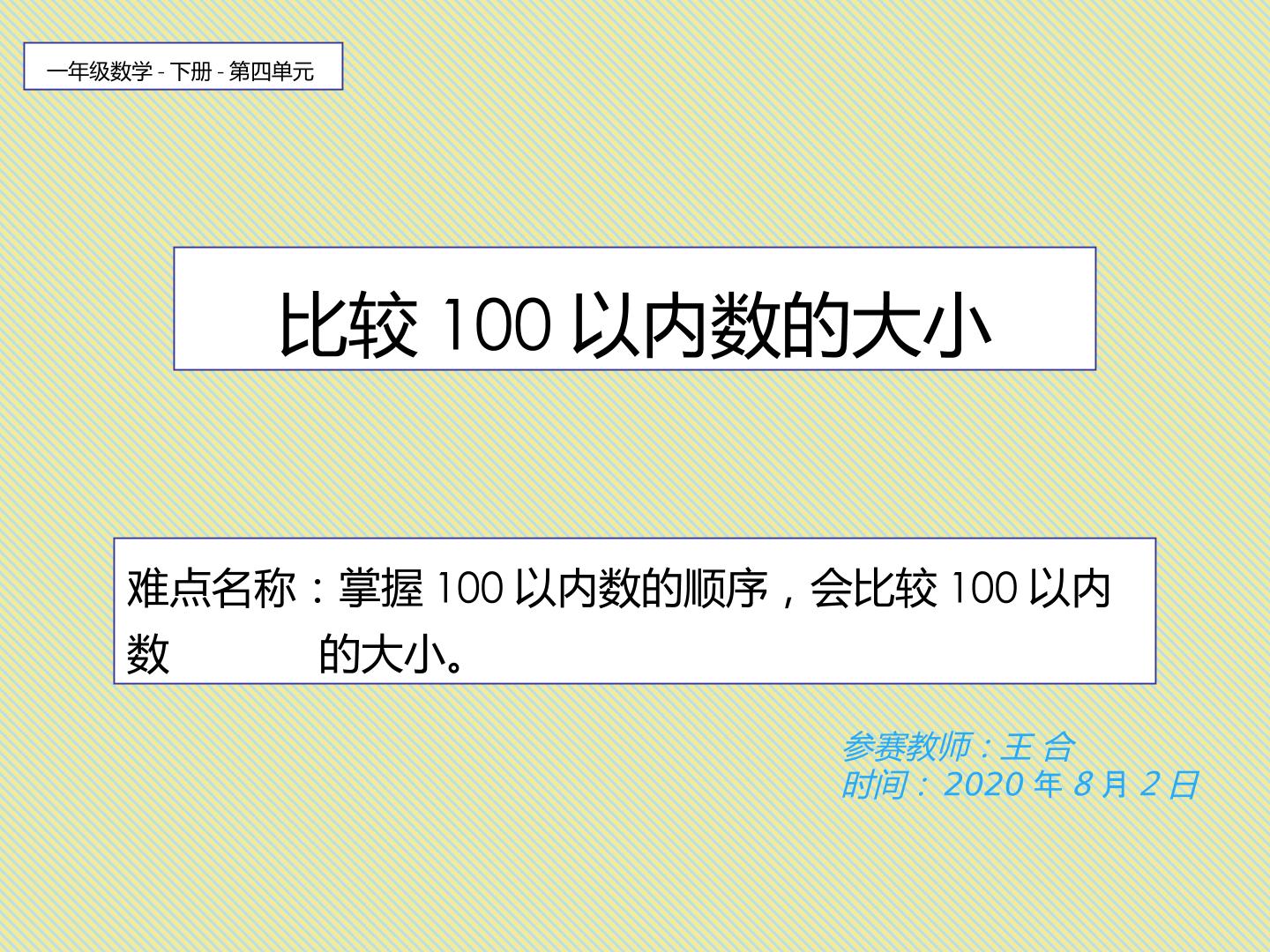 一年级数学 - 下册 - 第四单元

比较 100 以内数的大小

难点名称：掌握 100 以内数的顺序，会比较 100 以内数 的大小。

参赛教师：王 合
时间：2020 年 8 月 2 日